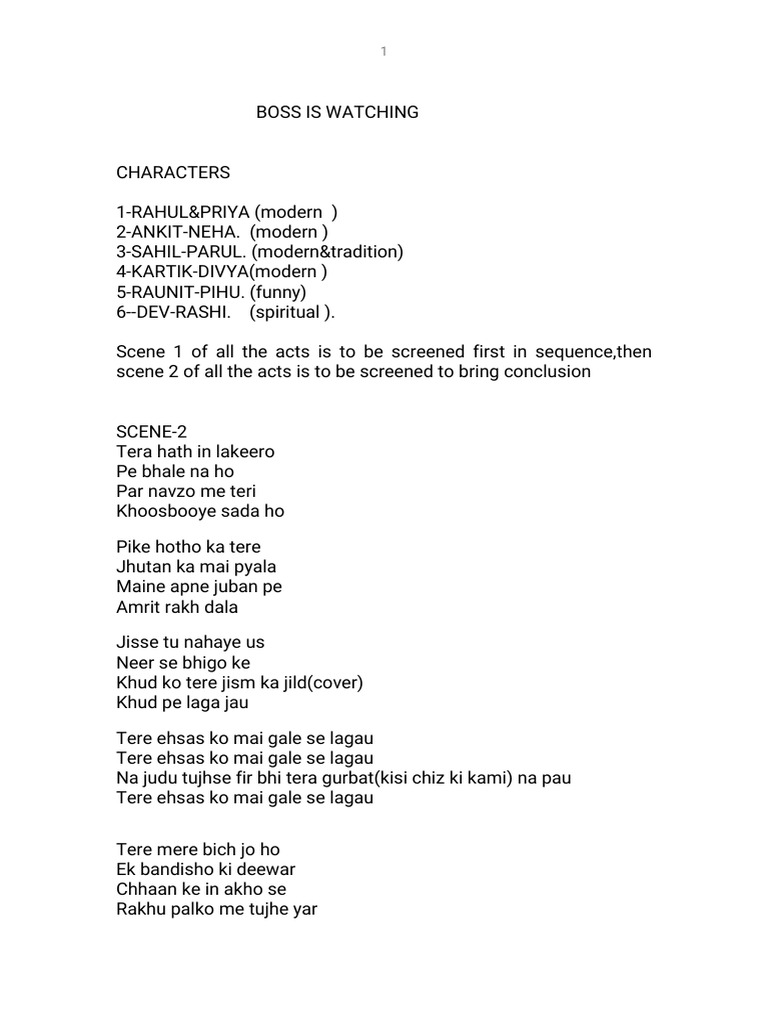 1

BOSS IS WATCHING

CHARACTERS

1-RAHUL&PRIYA (modern )
2-ANKIT-NEHA. (modern )
3-SAHIL-PARUL. (modern&tradition)
4-KARTIK-DIVYA(modern )
5-RAUNIT-PIHU. (funny)
6--DEV-RASHI. (spiritual ).

Scene 1 of all the acts is to be screened first in sequence,then scene 2 of all the acts is to be screened to bring conclusion

SCENE-2
Tera hath in lakeero
Pe bhale na ho
Par navzo me teri
Khoosbooye sada ho

Pike hotho ka tere
Jhutan ka mai pyala
Maine apne juban pe
Amrit rakh dala

Jisse tu nahaye us
Neer se bhigo ke
Khud ko tere jism ka jild(cover)
Khud pe laga jau

Tere ehsas ko mai gale se lagau
Tere ehsas ko mai gale se lagau
Na judu tujhse fir bhi tera gurbat(kisi chiz ki kami) na pau
Tere ehsas ko mai gale se lagau

Tere mere bich jo ho
Ek bandisho ki deewar
Chhaan ke in akho se
Rakhu palko me tujhe yar